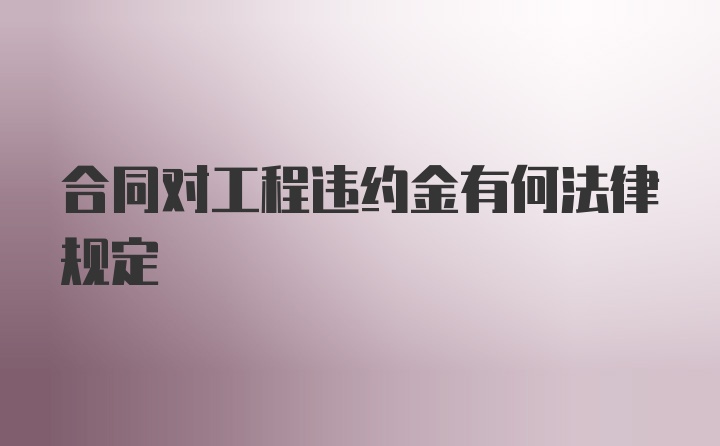 合同对工程违约金有何法律规定